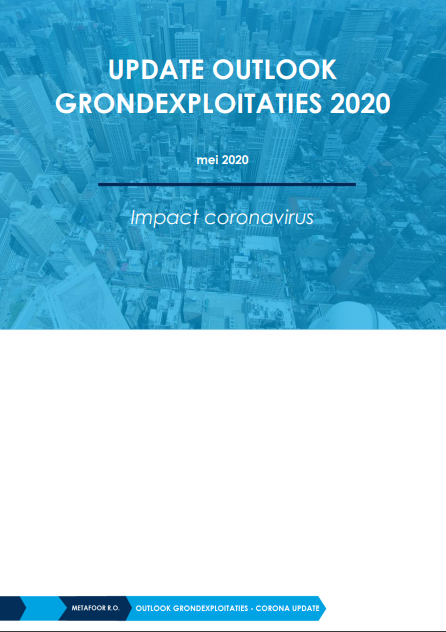 UPDATE OUTLOOK GRONDEXPLOITATIES 2020

mei 2020

Impact coronavirus

METAFOOR R.O.

OUTLOOK GRONDEXPLOITATIES - CORONA UPDATE